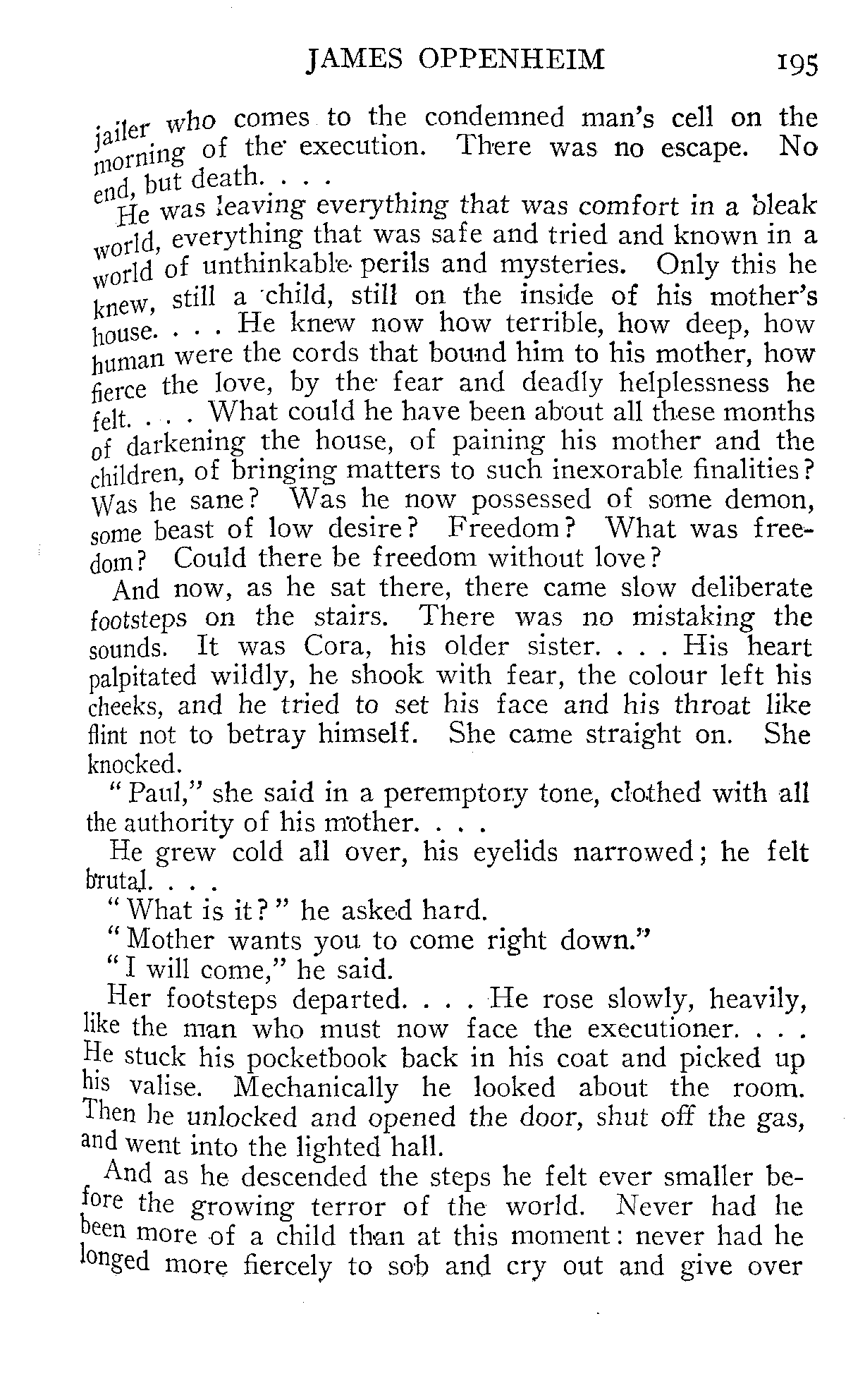 JAMES OPPENHEIM 195

jailer who comes to the condemned man's cell on the morning of the execution. There was no escape. No end, but death. . . .

He was leaving everything that was comfort in a bleak world, everything that was safe and tried and known in a world of unthinkable perils and mysteries. Only this he knew, still a child, still on the inside of his mother's house. . . . He knew now how terrible, how deep, how human were the cords that bound him to his mother, how fierce the love, by the fear and deadly helplessness he felt. . . . What could he have been about all these months of darkening the house, of paining his mother and the children, of bringing matters to such inexorable finalities? Was he sane? Was he now possessed of some demon, some beast of low desire? Freedom? What was freedom? Could there be freedom without love?

And now, as he sat there, there came slow deliberate footsteps on the stairs. There was no mistaking the sounds. It was Cora, his older sister. . . . His heart palpitated wildly, he shook with fear, the colour left his cheeks, and he tried to set his face and his throat like flint not to betray himself. She came straight on. She knocked.

"Paul," she said in a peremptory tone, clothed with all the authority of his mother. . . .

He grew cold all over, his eyelids narrowed; he felt brutal. . . .

"What is it?" he asked hard.

"Mother wants you to come right down."

"I will come," he said.

Her footsteps departed. . . . He rose slowly, heavily, like the man who must now face the executioner. . . . He stuck his pocketbook back in his coat and picked up his valise. Mechanically he looked about the room. Then he unlocked and opened the door, shut off the gas, and went into the lighted hall.

And as he descended the steps he felt ever smaller before the growing terror of the world. Never had he been more of a child than at this moment: never had he longed more fiercely to sob and cry out and give over